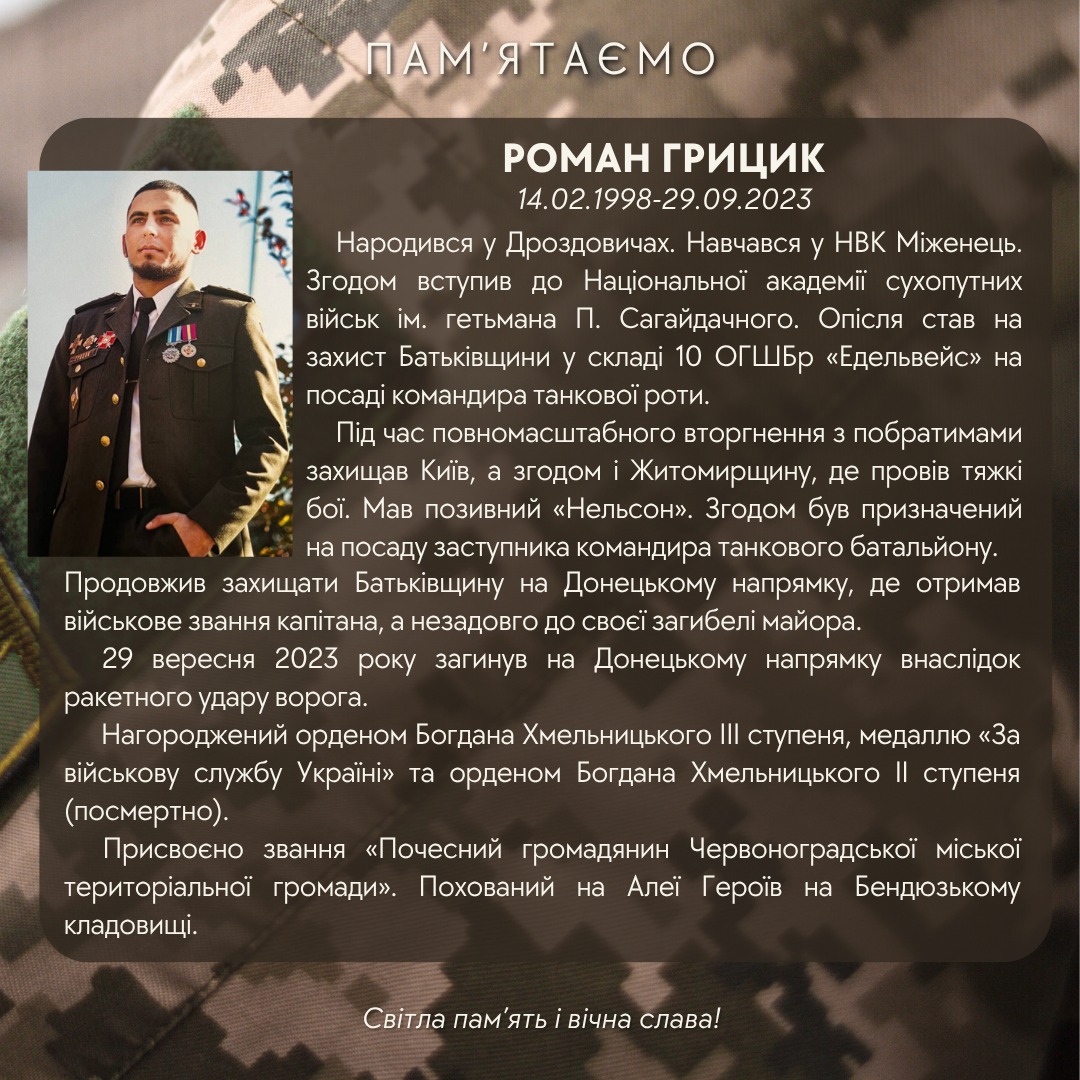 ПАМ'ЯТАЄМО

РОМАН ГРИЦИК
14.02.1998-29.09.2023

Народився у Дроздовичах. Навчався у НВК Міженець. Згодом вступив до Національної академії сухопутних військ ім. гетьмана П. Сагайдачного. Опісля став на захист Батьківщини у складі 10 ОГШБр «Едельвейс» на посаді командира танкової роти.

Під час повномасштабного вторгнення з побратимами захищав Київ, а згодом і Житомирщину, де провів тяжкі бої. Мав позивний «Нельсон». Згодом був призначений на посаду заступника командира танкового батальйону. Продовжив захищати Батьківщину на Донецькому напрямку, де отримав військове звання капітана, а незадовго до своєї загибелі майора.

29 вересня 2023 року загинув на Донецькому напрямку внаслідок ракетного удару ворога.

Нагороджений орденом Богдана Хмельницького III ступеня, медаллю «За військову службу Україні» та орденом Богдана Хмельницького II ступеня (посмертно).

Присвоєно звання «Почесний громадянин Червоноградської міської територіальної громади». Похований на Алеї Героїв на Бендюзькому кладовищі.

Світла пам'ять і вічна слава!